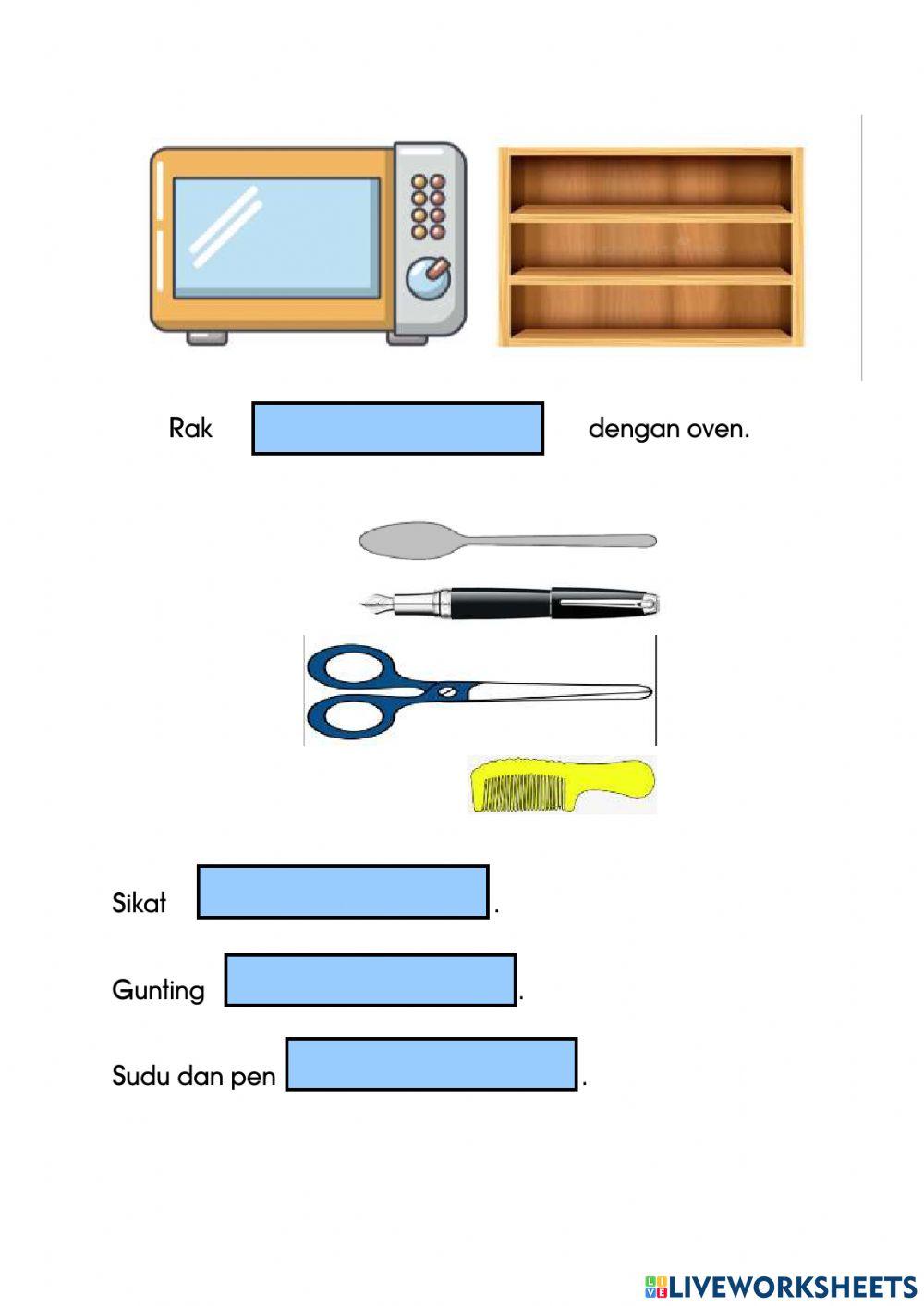 Rak ____ dengan oven.

Sikat ____.

Gunting ____.

Sudu dan pen ____.

LIVEWORKSHEETS